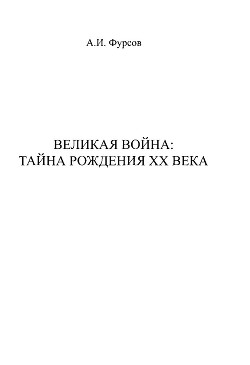 А.И. Фурсов

ВЕЛИКАЯ ВОЙНА:
ТАЙНА РОЖДЕНИЯ XX ВЕКА